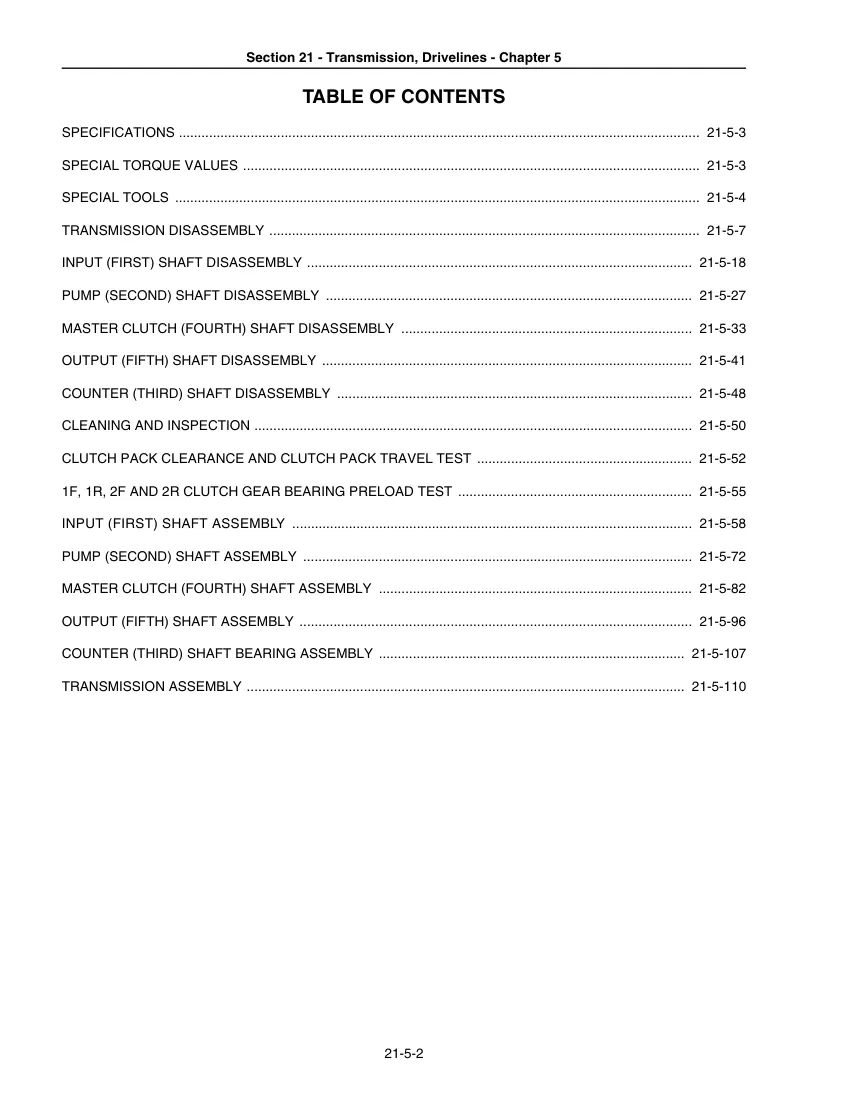 Section 21 - Transmission, Drivelines - Chapter 5

TABLE OF CONTENTS

SPECIFICATIONS 21-5-3

SPECIAL TORQUE VALUES 21-5-3

SPECIAL TOOLS 21-5-4

TRANSMISSION DISASSEMBLY 21-5-7

INPUT (FIRST) SHAFT DISASSEMBLY 21-5-18

PUMP (SECOND) SHAFT DISASSEMBLY 21-5-27

MASTER CLUTCH (FOURTH) SHAFT DISASSEMBLY 21-5-33

OUTPUT (FIFTH) SHAFT DISASSEMBLY 21-5-41

COUNTER (THIRD) SHAFT DISASSEMBLY 21-5-48

CLEANING AND INSPECTION 21-5-50

CLUTCH PACK CLEARANCE AND CLUTCH PACK TRAVEL TEST 21-5-52

1F, 1R, 2F AND 2R CLUTCH GEAR BEARING PRELOAD TEST 21-5-55

INPUT (FIRST) SHAFT ASSEMBLY 21-5-58

PUMP (SECOND) SHAFT ASSEMBLY 21-5-72

MASTER CLUTCH (FOURTH) SHAFT ASSEMBLY 21-5-82

OUTPUT (FIFTH) SHAFT ASSEMBLY 21-5-96

COUNTER (THIRD) SHAFT BEARING ASSEMBLY 21-5-107

TRANSMISSION ASSEMBLY 21-5-110

21-5-2